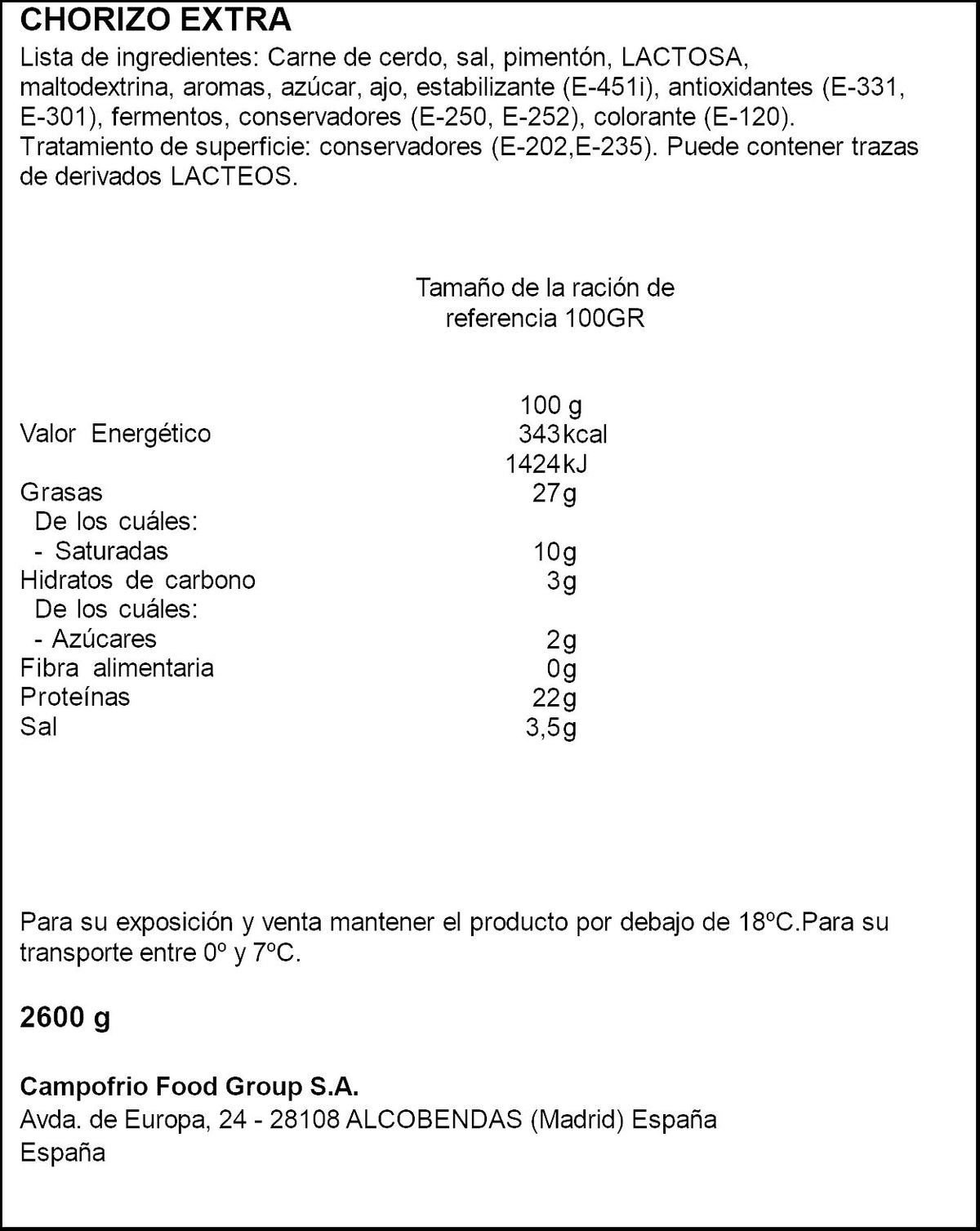 CHORIZO EXTRA

Lista de ingredientes: Carne de cerdo, sal, pimentón, LACTOSA, maltodextrina, aromas, azúcar, ajo, estabilizante (E-451i), antioxidantes (E-331, E-301), fermentos, conservadores (E-250, E-252), colorante (E-120). Tratamiento de superficie: conservadores (E-202,E-235). Puede contener trazas de derivados LACTEOS.

Tamaño de la ración de referencia 100GR

100 g
Valor Energético 343kcal
1424kJ
Grasas 27g
De los cuáles:
- Saturadas 10g
Hidratos de carbono 3g
De los cuáles:
- Azúcares 2g
Fibra alimentaria 0g
Proteínas 22g
Sal 3,5g

Para su exposición y venta mantener el producto por debajo de 18ºC.Para su transporte entre 0º y 7ºC.

2600 g

Campofrio Food Group S.A.
Avda. de Europa, 24 - 28108 ALCOBENDAS (Madrid) España
España